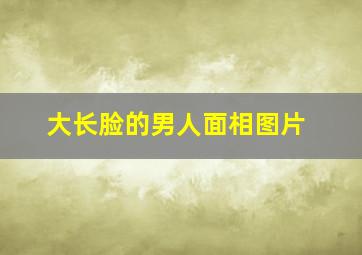 大长脸的男人面相图片